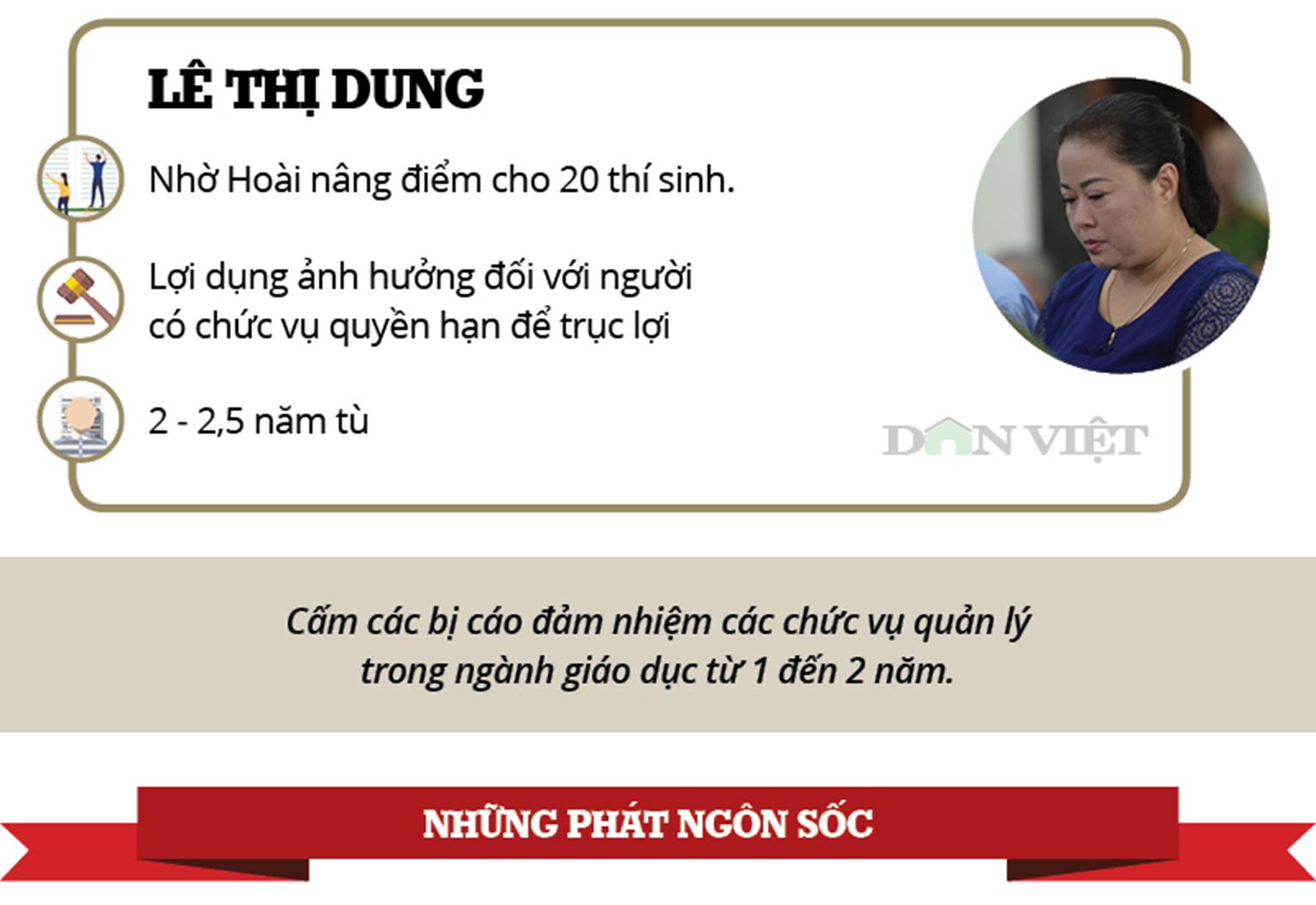 LÊ THỊ DUNG

Nhờ Hoài nâng điểm cho 20 thí sinh.

Lợi dụng ảnh hưởng đối với người có chức vụ quyền hạn để trục lợi

2 - 2,5 năm tù

Cấm các bị cáo đảm nhiệm các chức vụ quản lý trong ngành giáo dục từ 1 đến 2 năm.

NHỮNG PHÁT NGÔN SỐC

DÂN VIỆT